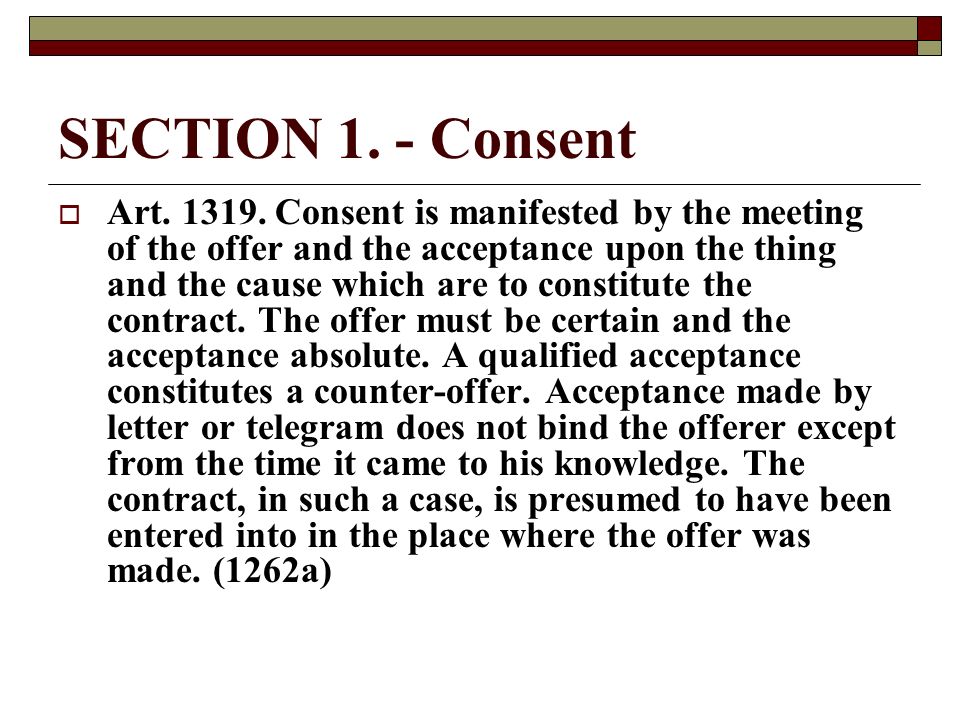 SECTION 1. - Consent

Art. 1319. Consent is manifested by the meeting of the offer and the acceptance upon the thing and the cause which are to constitute the contract. The offer must be certain and the acceptance absolute. A qualified acceptance constitutes a counter-offer. Acceptance made by letter or telegram does not bind the offerer except from the time it came to his knowledge. The contract, in such a case, is presumed to have been entered into in the place where the offer was made. (1262a)